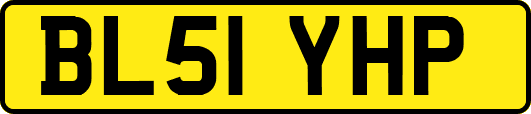 BL51 YHP